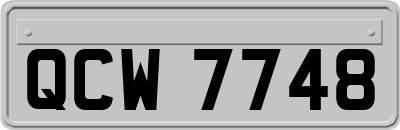 QCW 7748